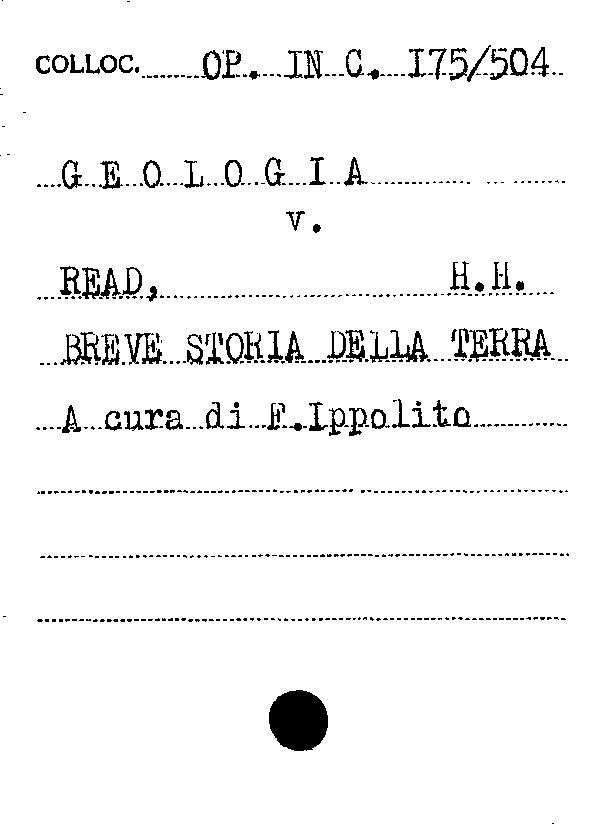 COLLOC. OP. IN C. I75/504

G E O L O G I A
v.

READ, H.H.

BREVE STORIA DELLA TERRA

A cura di F.Ippolito